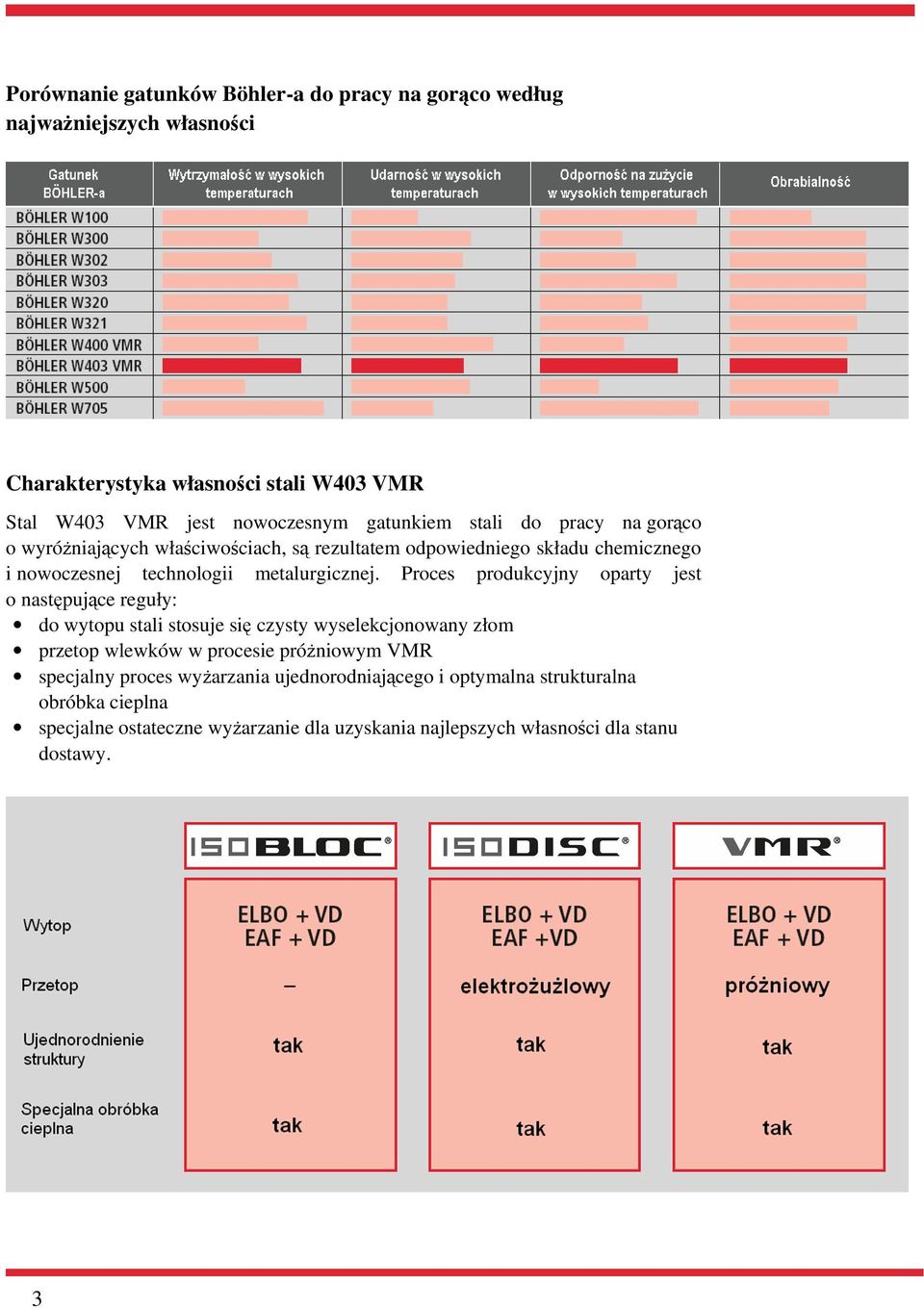 Porównanie gatunków Böhler-a do pracy na gorąco według najważniejszych własności

| Gatunek BÖHLER-a | Wytrzymałość w wysokich temperaturach | Udarność w wysokich temperaturach | Odporność na zużycie w wysokich temperaturach | Obrabialność |
|---|---|---|---|---|
| BÖHLER W100 | | | | |
| BÖHLER W300 | | | | |
| BÖHLER W302 | | | | |
| BÖHLER W303 | | | | |
| BÖHLER W320 | | | | |
| BÖHLER W321 | | | | |
| BÖHLER W400 VMR | | | | |
| BÖHLER W403 VMR | | | | |
| BÖHLER W500 | | | | |
| BÖHLER W705 | | | | |

Charakterystyka własności stali W403 VMR

Stal W403 VMR jest nowoczesnym gatunkiem stali do pracy na gorąco o wyróżniających właściwościach, są rezultatem odpowiedniego składu chemicznego i nowoczesnej technologii metalurgicznej. Proces produkcyjny oparty jest o następujące reguły:
• do wytopu stali stosuje się czysty wyselekcjonowany złom
• przetop wlewków w procesie próżniowym VMR
• specjalny proces wyżarzania ujednorodniającego i optymalna strukturalna obróbka cieplna
• specjalne ostateczne wyżarzanie dla uzyskania najlepszych własności dla stanu dostawy.

| | ISOBLOC® | ISODISC® | VMR® |
|---|---|---|---|
| Wytop | ELBO + VD EAF + VD | ELBO + VD EAF +VD | ELBO + VD EAF + VD |
| Przetop | – | elektrożużlowy | próżniowy |
| Ujednorodnienie struktury | tak | tak | tak |
| Specjalna obróbka cieplna | tak | tak | tak |

3